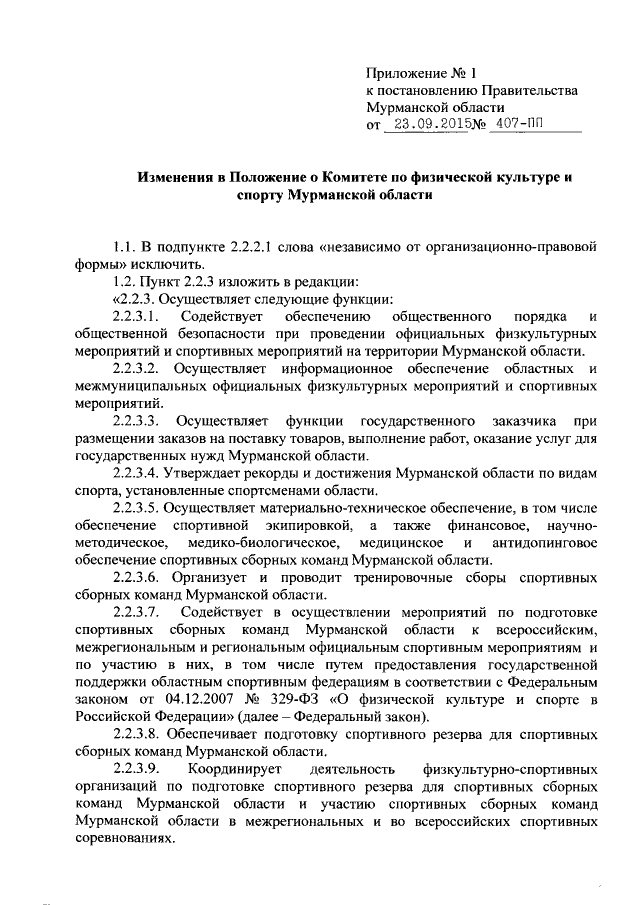 Приложение № 1
к постановлению Правительства
Мурманской области
от 23.09.2015№ 407-ПП

Изменения в Положение о Комитете по физической культуре и спорту Мурманской области

1.1. В подпункте 2.2.2.1 слова «независимо от организационно-правовой формы» исключить.

1.2. Пункт 2.2.3 изложить в редакции:

«2.2.3. Осуществляет следующие функции:

2.2.3.1. Содействует обеспечению общественного порядка и общественной безопасности при проведении официальных физкультурных мероприятий и спортивных мероприятий на территории Мурманской области.

2.2.3.2. Осуществляет информационное обеспечение областных и межмуниципальных официальных физкультурных мероприятий и спортивных мероприятий.

2.2.3.3. Осуществляет функции государственного заказчика при размещении заказов на поставку товаров, выполнение работ, оказание услуг для государственных нужд Мурманской области.

2.2.3.4. Утверждает рекорды и достижения Мурманской области по видам спорта, установленные спортсменами области.

2.2.3.5. Осуществляет материально-техническое обеспечение, в том числе обеспечение спортивной экипировкой, а также финансовое, научно-методическое, медико-биологическое, медицинское и антидопинговое обеспечение спортивных сборных команд Мурманской области.

2.2.3.6. Организует и проводит тренировочные сборы спортивных сборных команд Мурманской области.

2.2.3.7. Содействует в осуществлении мероприятий по подготовке спортивных сборных команд Мурманской области к всероссийским, межрегиональным и региональным официальным спортивным мероприятиям и по участию в них, в том числе путем предоставления государственной поддержки областным спортивным федерациям в соответствии с Федеральным законом от 04.12.2007 № 329-ФЗ «О физической культуре и спорте в Российской Федерации» (далее – Федеральный закон).

2.2.3.8. Обеспечивает подготовку спортивного резерва для спортивных сборных команд Мурманской области.

2.2.3.9. Координирует деятельность физкультурно-спортивных организаций по подготовке спортивного резерва для спортивных сборных команд Мурманской области и участию спортивных сборных команд Мурманской области в межрегиональных и во всероссийских спортивных соревнованиях.